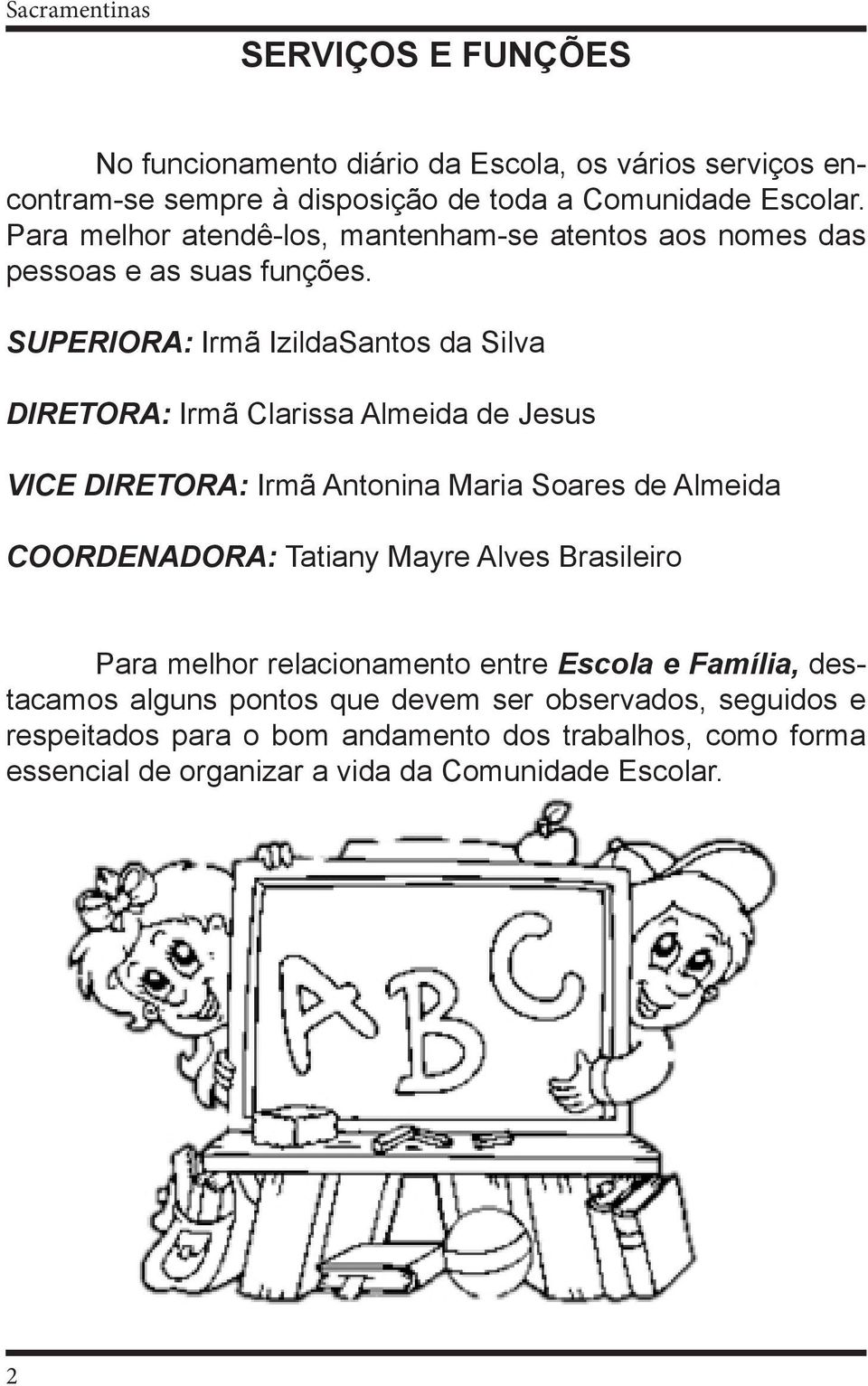 Sacramentinas

SERVIÇOS E FUNÇÕES

No funcionamento diário da Escola, os vários serviços encontram-se sempre à disposição de toda a Comunidade Escolar. Para melhor atendê-los, mantenham-se atentos aos nomes das pessoas e as suas funções.

SUPERIORA: Irmã IzildaSantos da Silva

DIRETORA: Irmã Clarissa Almeida de Jesus

VICE DIRETORA: Irmã Antonina Maria Soares de Almeida

COORDENADORA: Tatiany Mayre Alves Brasileiro

Para melhor relacionamento entre Escola e Família, destacamos alguns pontos que devem ser observados, seguidos e respeitados para o bom andamento dos trabalhos, como forma essencial de organizar a vida da Comunidade Escolar.

ABC

2